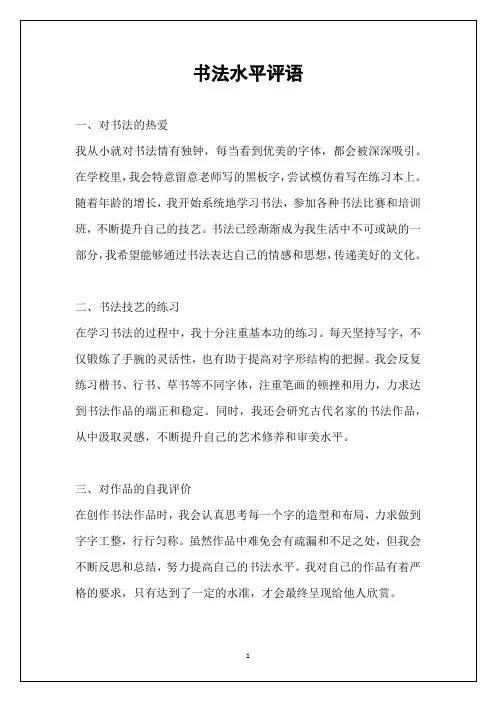 书法水平评语

一、对书法的热爱

我从小就对书法情有独钟，每当看到优美的字体，都会被深深吸引。在学校里，我会特意留意老师写的黑板字，尝试模仿着写在练习本上。随着年龄的增长，我开始系统地学习书法，参加各种书法比赛和培训班，不断提升自己的技艺。书法已经渐渐成为我生活中不可或缺的一部分，我希望能够通过书法表达自己的情感和思想，传递美好的文化。

二、书法技艺的练习

在学习书法的过程中，我十分注重基本功的练习。每天坚持写字，不仅锻炼了手腕的灵活性，也有助于提高对字形结构的把握。我会反复练习楷书、行书、草书等不同字体，注重笔画的顿挫和用力，力求达到书法作品的端正和稳定。同时，我还会研究古代名家的书法作品，从中汲取灵感，不断提升自己的艺术修养和审美水平。

三、对作品的自我评价

在创作书法作品时，我会认真思考每一个字的造型和布局，力求做到字字工整，行行匀称。虽然作品中难免会有疏漏和不足之处，但我会不断反思和总结，努力提高自己的书法水平。我对自己的作品有着严格的要求，只有达到了一定的水准，才会最终呈现给他人欣赏。

1